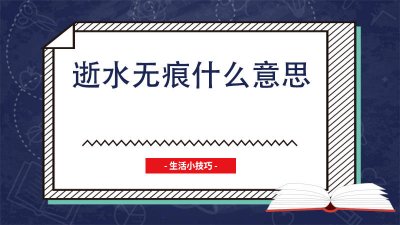 逝水无痕什么意思

- 生活小技巧 -